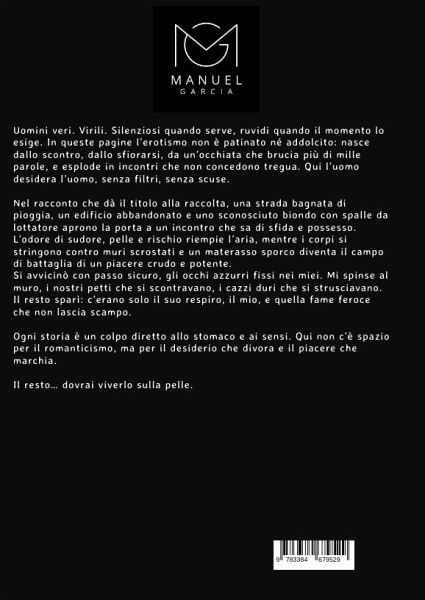 MANUEL
GARCIA

Uomini veri. Virili. Silenziosi quando serve, ruvidi quando il momento lo esige. In queste pagine l'erotismo non è patinato né addolcito: nasce dallo scontro, dallo sfiorarsi, da un'occhiata che brucia più di mille parole, e esplode in incontri che non concedono tregua. Qui l'uomo desidera l'uomo, senza filtri, senza scuse.

Nel racconto che dà il titolo alla raccolta, una strada bagnata di pioggia, un edificio abbandonato e uno sconosciuto biondo con spalle da lottatore aprono la porta a un incontro che sa di sfida e possesso. L'odore di sudore, pelle e rischio riempie l'aria, mentre i corpi si stringono contro muri scrostati e un materasso sporco diventa il campo di battaglia di un piacere crudo e potente.
Si avvicinò con passo sicuro, gli occhi azzurri fissi nei miei. Mi spinse al muro, i nostri petti che si scontravano, i cazzi duri che si strusciavano. Il resto sparì: c'erano solo il suo respiro, il mio, e quella fame feroce che non lascia scampo.

Ogni storia è un colpo diretto allo stomaco e ai sensi. Qui non c'è spazio per il romanticismo, ma per il desiderio che divora e il piacere che marchia.

Il resto… dovrai viverlo sulla pelle.

9 783384 679529